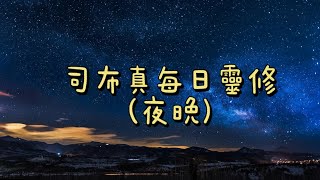 司布真每日靈修
(夜晚)